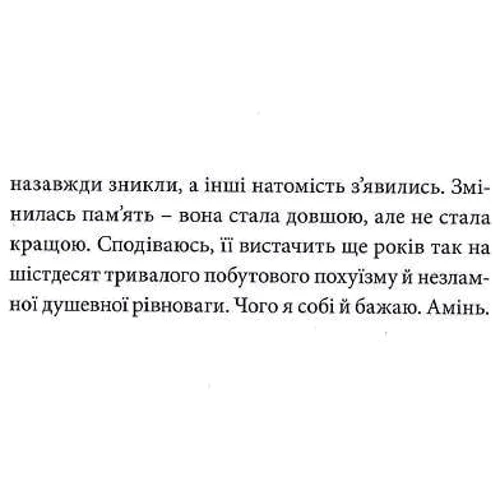 назавжди зникли, а інші натомість з'явились. Змінилась пам'ять – вона стала довшою, але не стала кращою. Сподіваюсь, її вистачить ще років так на шістдесят тривалого побутового похуїзму й незламної душевної рівноваги. Чого я собі й бажаю. Амінь.